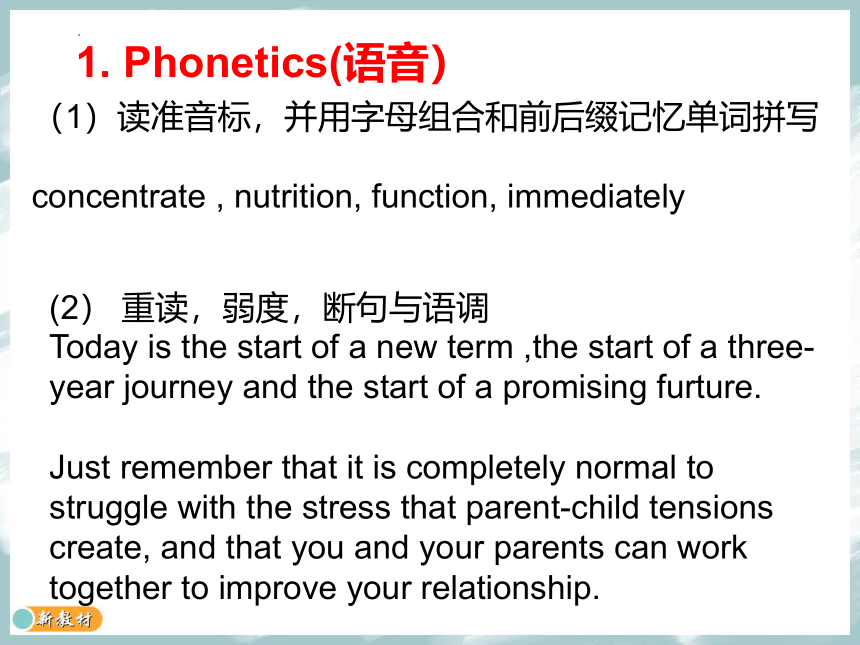 1. Phonetics(语音)

(1) 读准音标，并用字母组合和前后缀记忆单词拼写

concentrate , nutrition, function, immediately

(2) 重读，弱度，断句与语调
Today is the start of a new term ,the start of a three-year journey and the start of a promising furture.

Just remember that it is completely normal to struggle with the stress that parent-child tensions create, and that you and your parents can work together to improve your relationship.

新教材